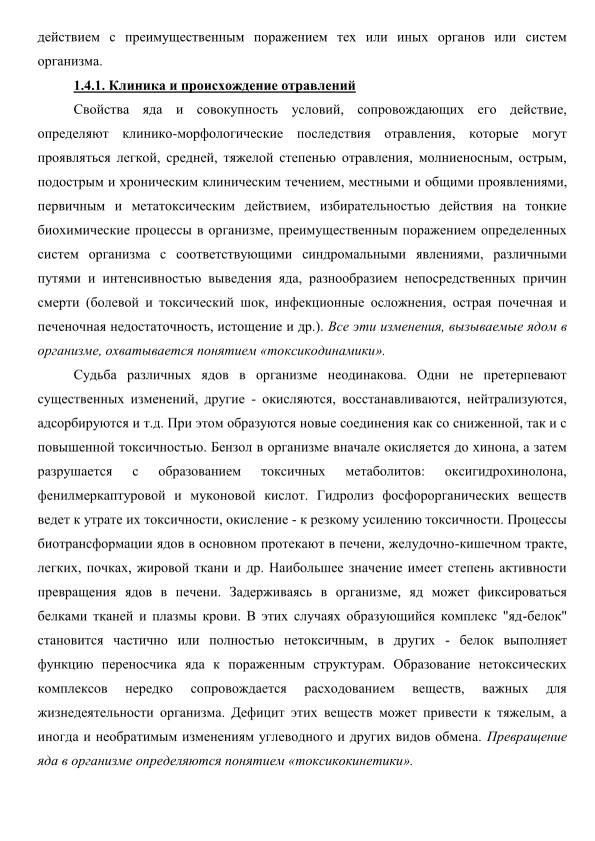 действием с преимущественным поражением тех или иных органов или систем организма.

1.4.1. Клиника и происхождение отравлений

Свойства яда и совокупность условий, сопровождающих его действие, определяют клинико-морфологические последствия отравления, которые могут проявляться легкой, средней, тяжелой степенью отравления, молниеносным, острым, подострым и хроническим клиническим течением, местными и общими проявлениями, первичным и метатоксическим действием, избирательностью действия на тонкие биохимические процессы в организме, преимущественным поражением определенных систем организма с соответствующими синдромальными явлениями, различными путями и интенсивностью выведения яда, разнообразием непосредственных причин смерти (болевой и токсический шок, инфекционные осложнения, острая почечная и печеночная недостаточность, истощение и др.). Все эти изменения, вызываемые ядом в организме, охватывается понятием «токсикодинамики».

Судьба различных ядов в организме неодинакова. Одни не претерпевают существенных изменений, другие - окисляются, восстанавливаются, нейтрализуются, адсорбируются и т.д. При этом образуются новые соединения как со сниженной, так и с повышенной токсичностью. Бензол в организме вначале окисляется до хинона, а затем разрушается с образованием токсичных метаболитов: оксигидрохинолона, фенилмеркаптуровой и муконовой кислот. Гидролиз фосфорорганических веществ ведет к утрате их токсичности, окисление - к резкому усилению токсичности. Процессы биотрансформации ядов в основном протекают в печени, желудочно-кишечном тракте, легких, почках, жировой ткани и др. Наибольшее значение имеет степень активности превращения ядов в печени. Задерживаясь в организме, яд может фиксироваться белками тканей и плазмы крови. В этих случаях образующийся комплекс "яд-белок" становится частично или полностью нетоксичным, в других - белок выполняет функцию переносчика яда к пораженным структурам. Образование нетоксических комплексов нередко сопровождается расходованием веществ, важных для жизнедеятельности организма. Дефицит этих веществ может привести к тяжелым, а иногда и необратимым изменениям углеводного и других видов обмена. Превращение яда в организме определяются понятием «токсикокинетики».